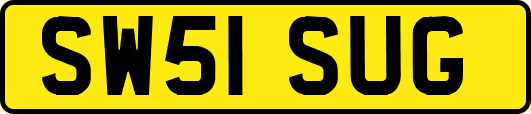 SW51 SUG